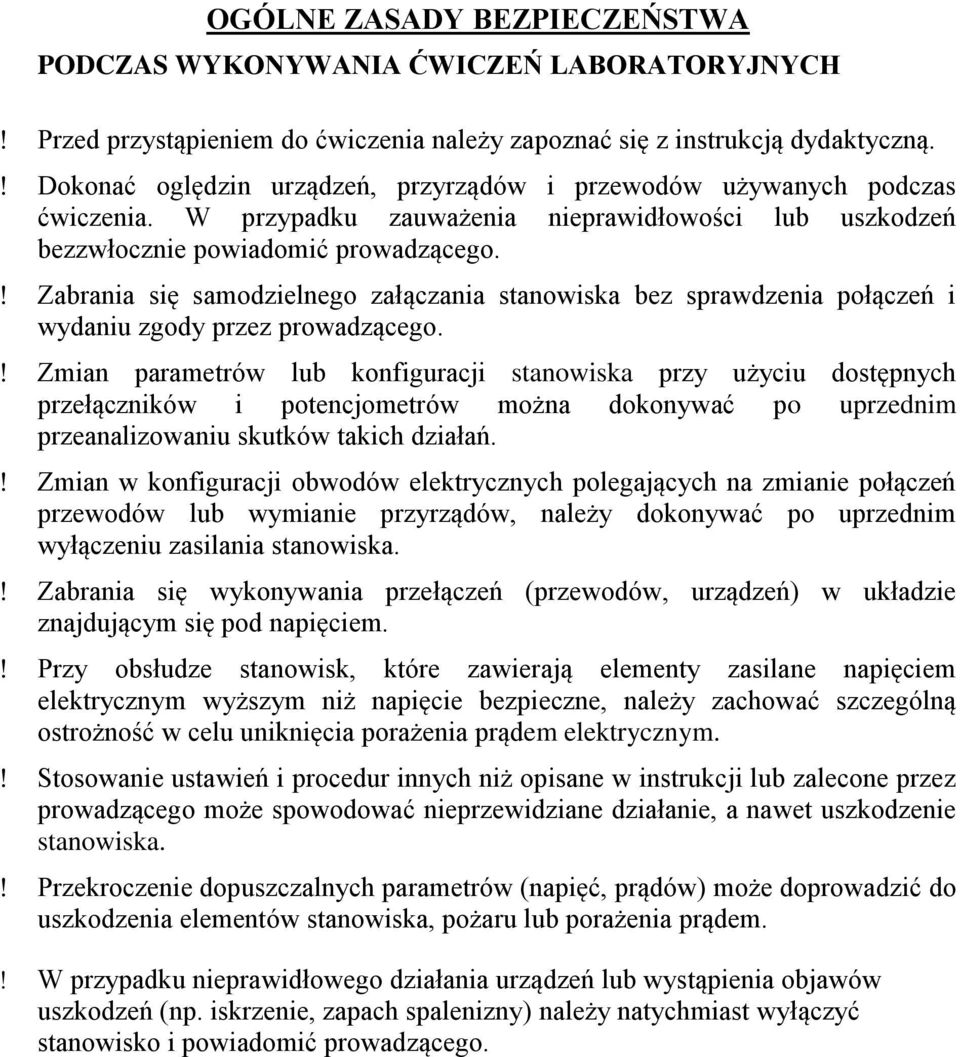 OGÓLNE ZASADY BEZPIECZEŃSTWA
PODCZAS WYKONYWANIA ĆWICZEŃ LABORATORYJNYCH

! Przed przystąpieniem do ćwiczenia należy zapoznać się z instrukcją dydaktyczną.

! Dokonać oględzin urządzeń, przyrządów i przewodów używanych podczas ćwiczenia. W przypadku zauważenia nieprawidłowości lub uszkodzeń bezzwłocznie powiadomić prowadzącego.

! Zabrania się samodzielnego załączania stanowiska bez sprawdzenia połączeń i wydaniu zgody przez prowadzącego.

! Zmian parametrów lub konfiguracji stanowiska przy użyciu dostępnych przełączników i potencjometrów można dokonywać po uprzednim przeanalizowaniu skutków takich działań.

! Zmian w konfiguracji obwodów elektrycznych polegających na zmianie połączeń przewodów lub wymianie przyrządów, należy dokonywać po uprzednim wyłączeniu zasilania stanowiska.

! Zabrania się wykonywania przełączeń (przewodów, urządzeń) w układzie znajdującym się pod napięciem.

! Przy obsłudze stanowisk, które zawierają elementy zasilane napięciem elektrycznym wyższym niż napięcie bezpieczne, należy zachować szczególną ostrożność w celu uniknięcia porażenia prądem elektrycznym.

! Stosowanie ustawień i procedur innych niż opisane w instrukcji lub zalecone przez prowadzącego może spowodować nieprzewidziane działanie, a nawet uszkodzenie stanowiska.

! Przekroczenie dopuszczalnych parametrów (napięć, prądów) może doprowadzić do uszkodzenia elementów stanowiska, pożaru lub porażenia prądem.

! W przypadku nieprawidłowego działania urządzeń lub wystąpienia objawów uszkodzeń (np. iskrzenie, zapach spalenizny) należy natychmiast wyłączyć stanowisko i powiadomić prowadzącego.